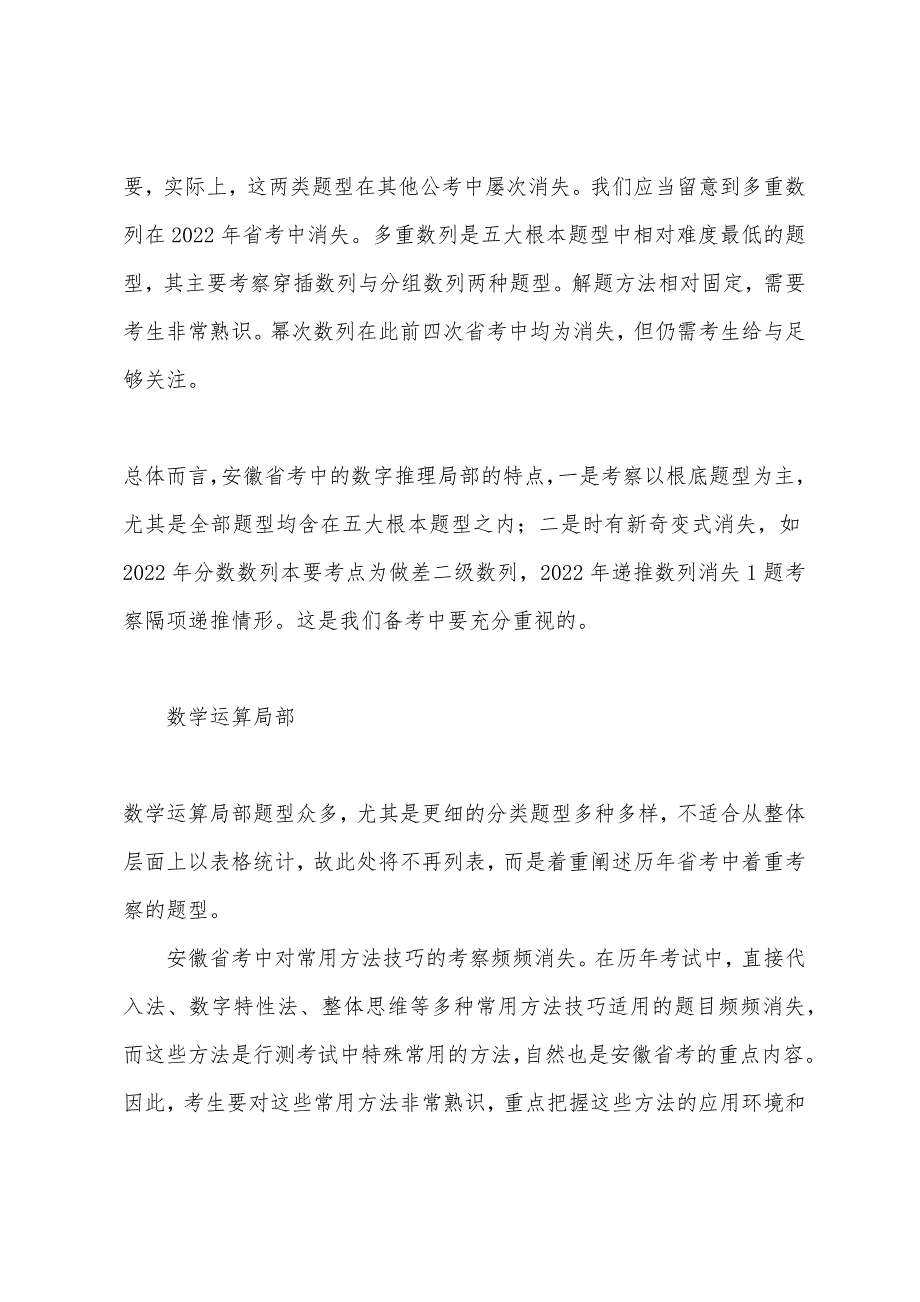 要，实际上，这两类题型在其他公考中屡次消失。我们应当留意到多重数列在 2022 年省考中消失。多重数列是五大根本题型中相对难度最低的题型，其主要考察穿插数列与分组数列两种题型。解题方法相对固定，需要考生非常熟识。幂次数列在此前四次省考中均为消失，但仍需考生给与足够关注。

总体而言，安徽省考中的数字推理局部的特点，一是考察以根底题型为主，尤其是全部题型均含在五大根本题型之内；二是时有新奇变式消失，如 2022 年分数数列本要考点为做差二级数列，2022 年递推数列消失 1 题考察隔项递推情形。这是我们备考中要充分重视的。

数学运算局部

数学运算局部题型众多，尤其是更细的分类题型多种多样，不适合从整体层面上以表格统计，故此处将不再列表，而是着重阐述历年省考中着重考察的题型。

安徽省考中对常用方法技巧的考察频频消失。在历年考试中，直接代入法、数字特性法、整体思维等多种常用方法技巧适用的题目频频消失，而这些方法是行测考试中特殊常用的方法，自然也是安徽省考的重点内容。因此，考生要对这些常用方法非常熟识，重点把握这些方法的应用环境和